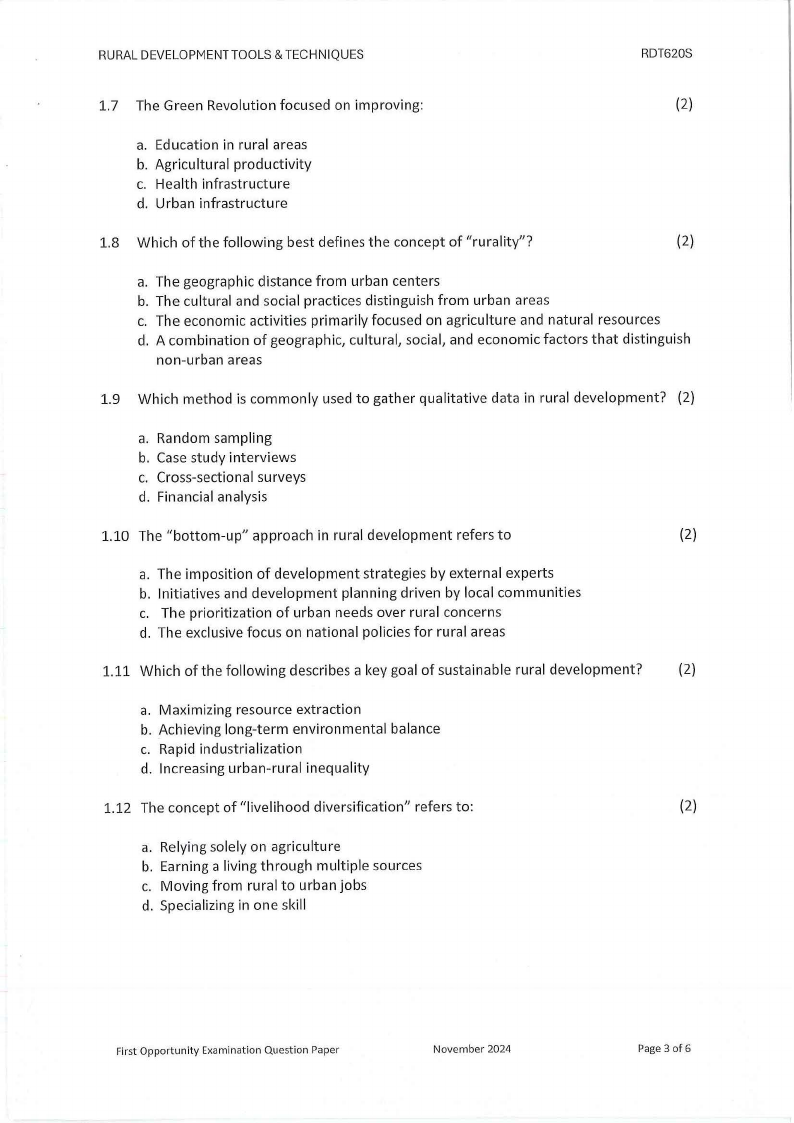 RURAL DEVELOPMENT TOOLS & TECHNIQUES RDT620S

1.7 The Green Revolution focused on improving: (2)

a. Education in rural areas
b. Agricultural productivity
c. Health infrastructure
d. Urban infrastructure

1.8 Which of the following best defines the concept of "rurality"? (2)

a. The geographic distance from urban centers
b. The cultural and social practices distinguish from urban areas
c. The economic activities primarily focused on agriculture and natural resources
d. A combination of geographic, cultural, social, and economic factors that distinguish non-urban areas

1.9 Which method is commonly used to gather qualitative data in rural development? (2)

a. Random sampling
b. Case study interviews
c. Cross-sectional surveys
d. Financial analysis

1.10 The "bottom-up" approach in rural development refers to (2)

a. The imposition of development strategies by external experts
b. Initiatives and development planning driven by local communities
c. The prioritization of urban needs over rural concerns
d. The exclusive focus on national policies for rural areas

1.11 Which of the following describes a key goal of sustainable rural development? (2)

a. Maximizing resource extraction
b. Achieving long-term environmental balance
c. Rapid industrialization
d. Increasing urban-rural inequality

1.12 The concept of "livelihood diversification" refers to: (2)

a. Relying solely on agriculture
b. Earning a living through multiple sources
c. Moving from rural to urban jobs
d. Specializing in one skill

First Opportunity Examination Question Paper November 2024 Page 3 of 6